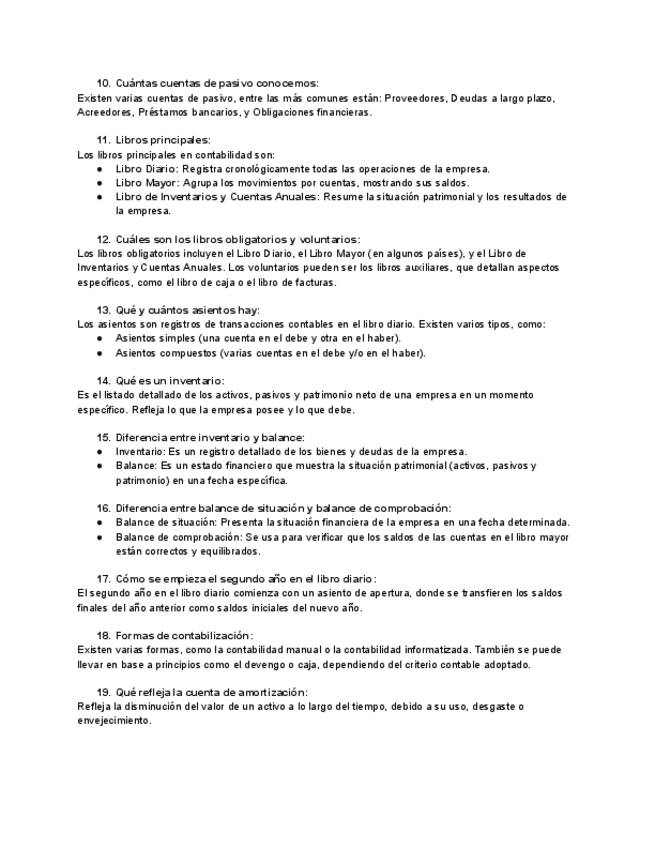 10. Cuántas cuentas de pasivo conocemos:
Existen varias cuentas de pasivo, entre las más comunes están: Proveedores, Deudas a largo plazo, Acreedores, Préstamos bancarios, y Obligaciones financieras.

11. Libros principales:
Los libros principales en contabilidad son:
● Libro Diario: Registra cronológicamente todas las operaciones de la empresa.
● Libro Mayor: Agrupa los movimientos por cuentas, mostrando sus saldos.
● Libro de Inventarios y Cuentas Anuales: Resume la situación patrimonial y los resultados de la empresa.

12. Cuáles son los libros obligatorios y voluntarios:
Los libros obligatorios incluyen el Libro Diario, el Libro Mayor (en algunos países), y el Libro de Inventarios y Cuentas Anuales. Los voluntarios pueden ser los libros auxiliares, que detallan aspectos específicos, como el libro de caja o el libro de facturas.

13. Qué y cuántos asientos hay:
Los asientos son registros de transacciones contables en el libro diario. Existen varios tipos, como:
● Asientos simples (una cuenta en el debe y otra en el haber).
● Asientos compuestos (varias cuentas en el debe y/o en el haber).

14. Qué es un inventario:
Es el listado detallado de los activos, pasivos y patrimonio neto de una empresa en un momento específico. Refleja lo que la empresa posee y lo que debe.

15. Diferencia entre inventario y balance:
● Inventario: Es un registro detallado de los bienes y deudas de la empresa.
● Balance: Es un estado financiero que muestra la situación patrimonial (activos, pasivos y patrimonio) en una fecha específica.

16. Diferencia entre balance de situación y balance de comprobación:
● Balance de situación: Presenta la situación financiera de la empresa en una fecha determinada.
● Balance de comprobación: Se usa para verificar que los saldos de las cuentas en el libro mayor están correctos y equilibrados.

17. Cómo se empieza el segundo año en el libro diario:
El segundo año en el libro diario comienza con un asiento de apertura, donde se transfieren los saldos finales del año anterior como saldos iniciales del nuevo año.

18. Formas de contabilización:
Existen varias formas, como la contabilidad manual o la contabilidad informatizada. También se puede llevar en base a principios como el devengo o caja, dependiendo del criterio contable adoptado.

19. Qué refleja la cuenta de amortización:
Refleja la disminución del valor de un activo a lo largo del tiempo, debido a su uso, desgaste o envejecimiento.